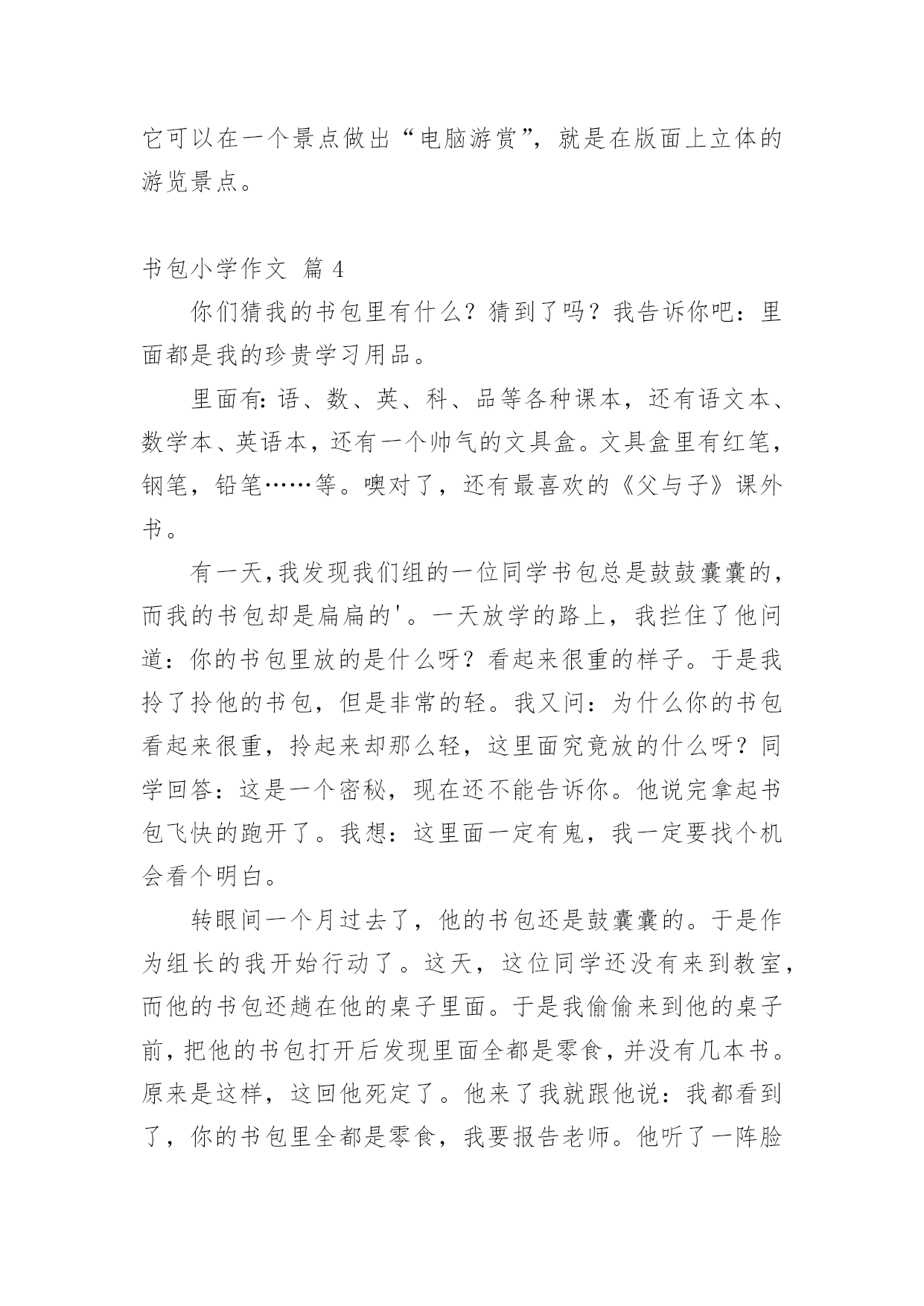 它可以在一个景点做出“电脑游赏”，就是在版面上立体的游览景点。

书包小学作文 篇 4

你们猜我的书包里有什么？猜到了吗？我告诉你吧：里面都是我的珍贵学习用品。

里面有：语、数、英、科、品等各种课本，还有语文本、数学本、英语本，还有一个帅气的文具盒。文具盒里有红笔，钢笔，铅笔……等。噢对了，还有最喜欢的《父与子》课外书。

有一天，我发现我们组的一位同学书包总是鼓鼓囊囊的，而我的书包却是扁扁的'。一天放学的路上，我拦住了他问道：你的书包里放的是什么呀？看起来很重的样子。于是我拎了拎他的书包，但是非常的轻。我又问：为什么你的书包看起来很重，拎起来却那么轻，这里面究竟放的什么呀？同学回答：这是一个密秘，现在还不能告诉你。他说完拿起书包飞快的跑开了。我想：这里面一定有鬼，我一定要找个机会看个明白。

转眼间一个月过去了，他的书包还是鼓囊囊的。于是作为组长的我开始行动了。这天，这位同学还没有来到教室，而他的书包还趟在他的桌子里面。于是我偷偷来到他的桌子前，把他的书包打开后发现里面全都是零食，并没有几本书。原来是这样，这回他死定了。他来了我就跟他说：我都看到了，你的书包里全都是零食，我要报告老师。他听了一阵脸